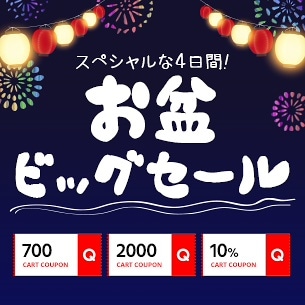 スペシャルな4日間!

お盆
ビッグセール

700
CART COUPON
Q

2000
CART COUPON
Q

10%
CART COUPON
Q